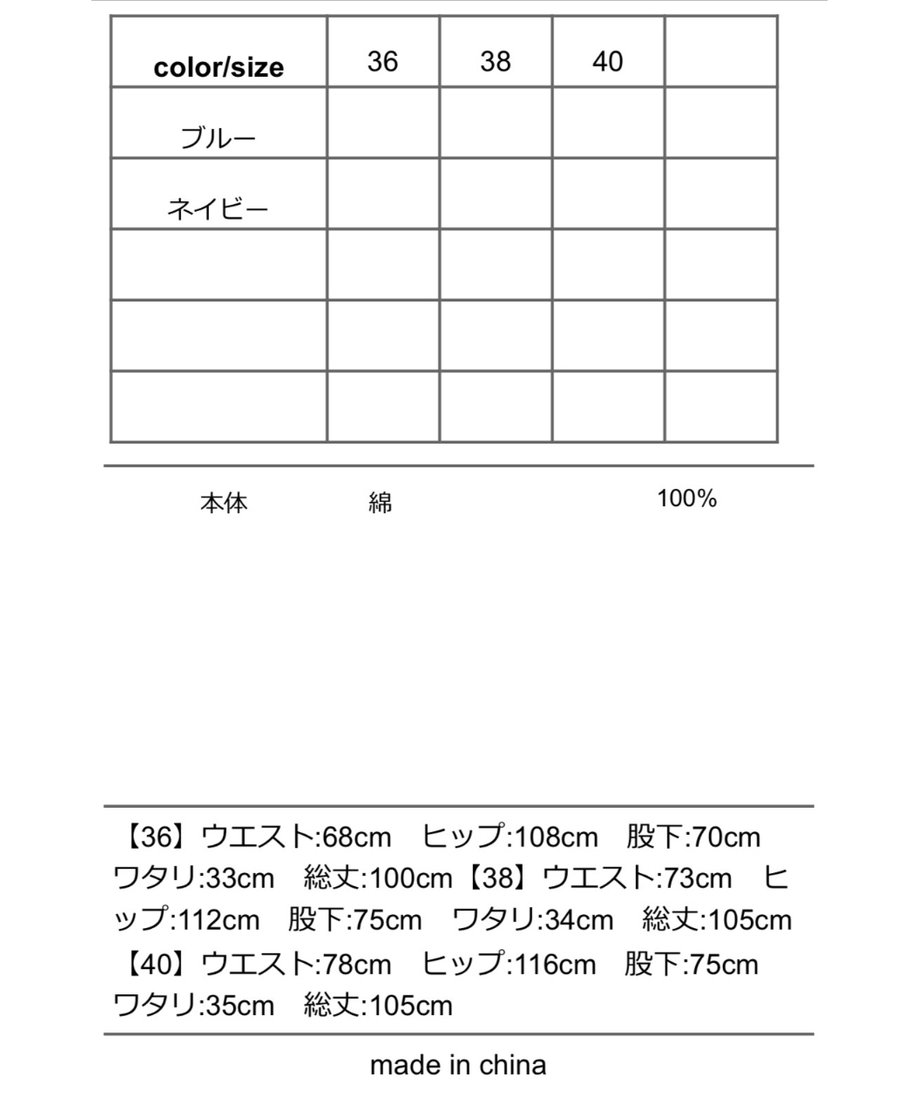 | color/size | 36 | 38 | 40 | |
|---|---|---|---|---|
| ブルー | | | | |
| ネイビー | | | | |
| | | | | |
| | | | | |
| | | | | |

本体　綿　100%

【36】ウエスト:68cm　ヒップ:108cm　股下:70cm　ワタリ:33cm　総丈:100cm【38】ウエスト:73cm　ヒップ:112cm　股下:75cm　ワタリ:34cm　総丈:105cm【40】ウエスト:78cm　ヒップ:116cm　股下:75cm　ワタリ:35cm　総丈:105cm

made in china